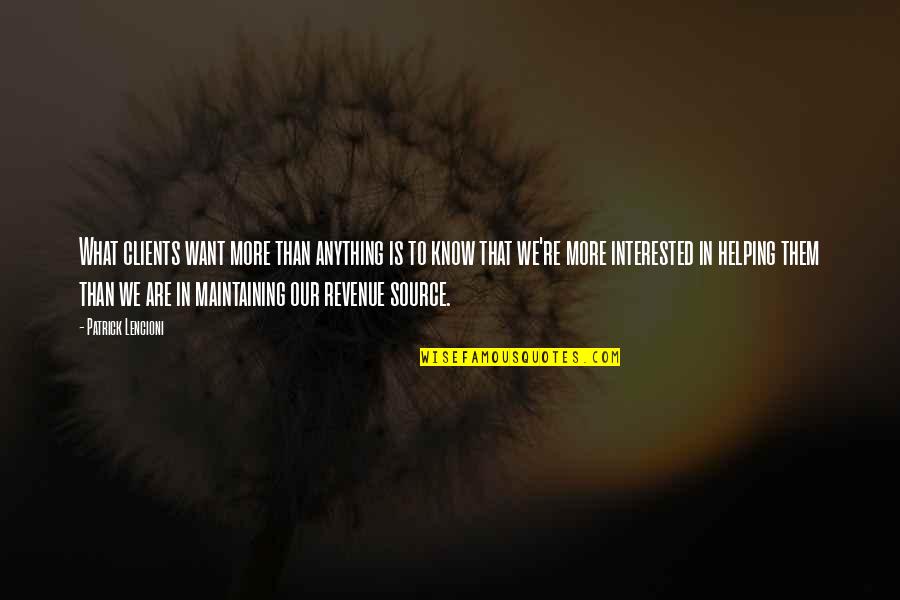 What clients want more than anything is to know that we're more interested in helping them than we are in maintaining our revenue source.

- Patrick Lencioni

WISEFAMOUSQUOTES.COM